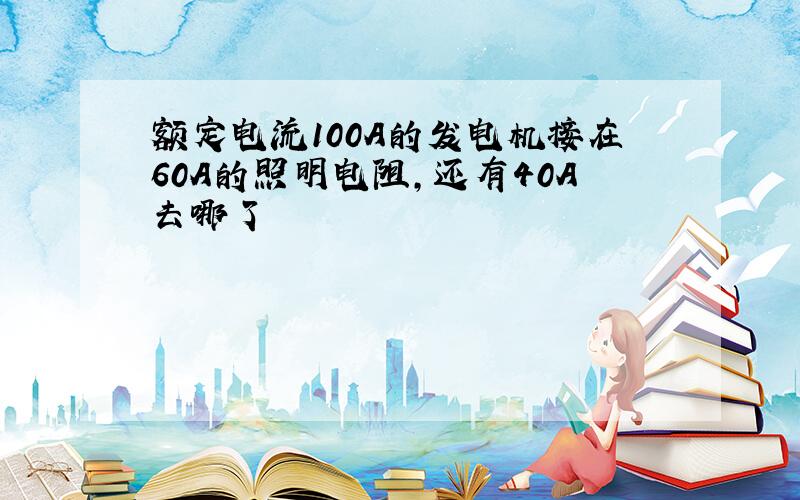 额定电流100A的发电机接在60A的照明电阻,还有40A去哪了